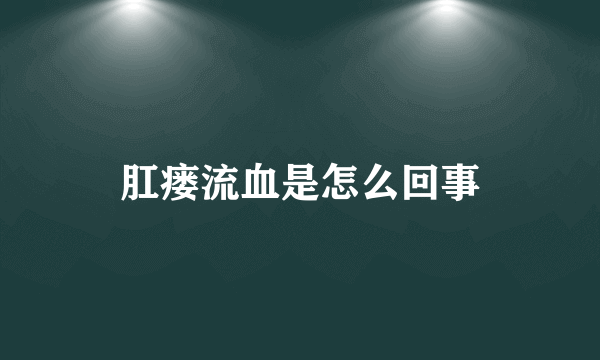 肛瘘流血是怎么回事